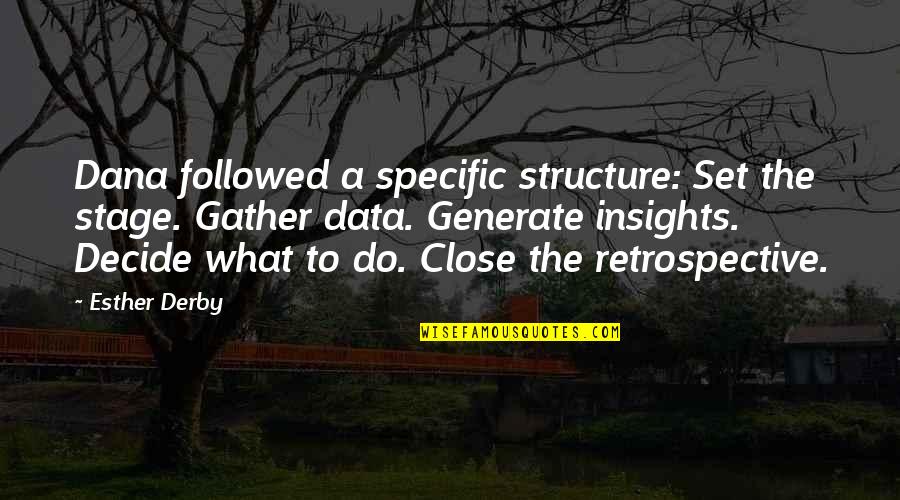 Dana followed a specific structure: Set the stage. Gather data. Generate insights. Decide what to do. Close the retrospective.

~ Esther Derby

WISEFAMOUSQUOTES.COM